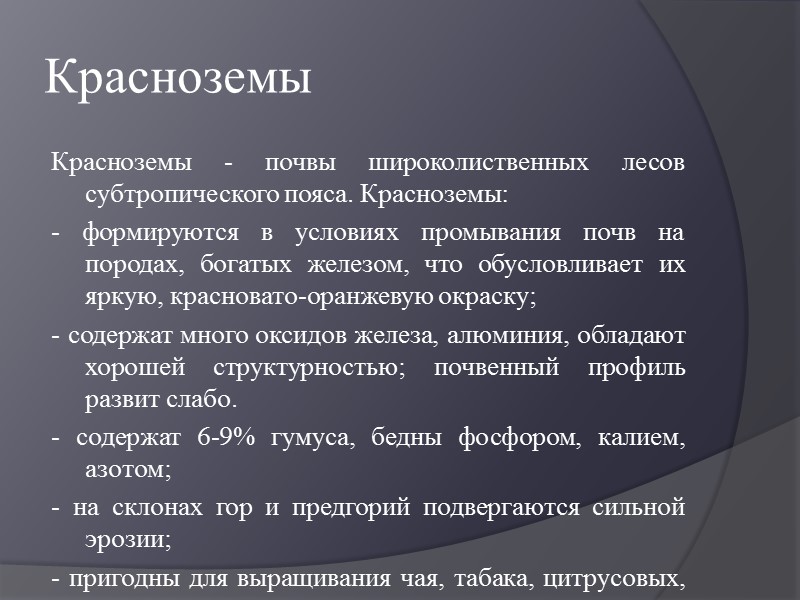 Красноземы

Красноземы - почвы широколиственных лесов субтропического пояса. Красноземы:

- формируются в условиях промывания почв на породах, богатых железом, что обусловливает их яркую, красновато-оранжевую окраску;

- содержат много оксидов железа, алюминия, обладают хорошей структурностью; почвенный профиль развит слабо.

- содержат 6-9% гумуса, бедны фосфором, калием, азотом;

- на склонах гор и предгорий подвергаются сильной эрозии;

- пригодны для выращивания чая, табака, цитрусовых,